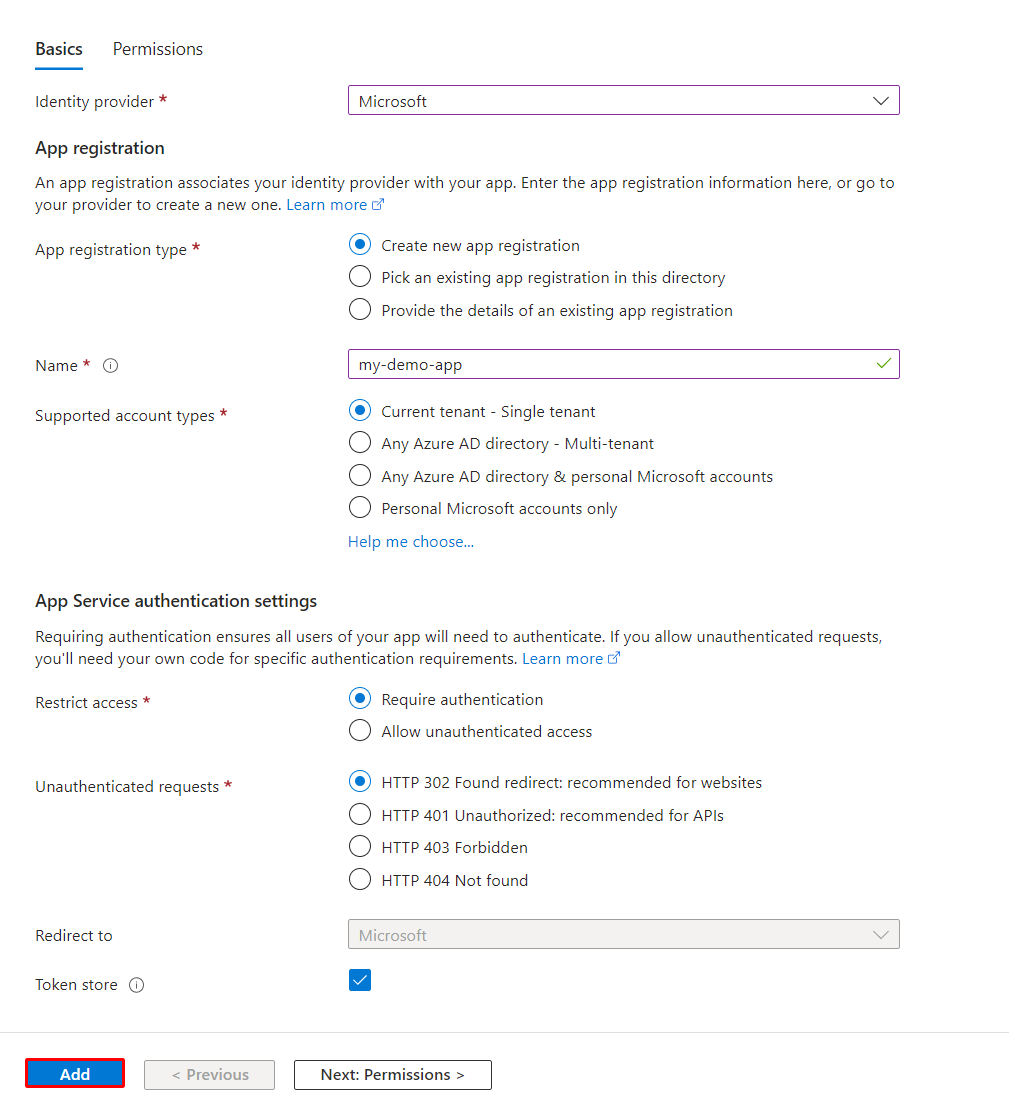 Basics Permissions

Identity provider * Microsoft

App registration

An app registration associates your identity provider with your app. Enter the app registration information here, or go to your provider to create a new one. Learn more

App registration type *
Create new app registration
Pick an existing app registration in this directory
Provide the details of an existing app registration

Name * my-demo-app

Supported account types *
Current tenant - Single tenant
Any Azure AD directory - Multi-tenant
Any Azure AD directory & personal Microsoft accounts
Personal Microsoft accounts only
Help me choose...

App Service authentication settings

Requiring authentication ensures all users of your app will need to authenticate. If you allow unauthenticated requests, you'll need your own code for specific authentication requirements. Learn more

Restrict access *
Require authentication
Allow unauthenticated access

Unauthenticated requests *
HTTP 302 Found redirect: recommended for websites
HTTP 401 Unauthorized: recommended for APIs
HTTP 403 Forbidden
HTTP 404 Not found

Redirect to Microsoft

Token store

Add < Previous Next: Permissions >